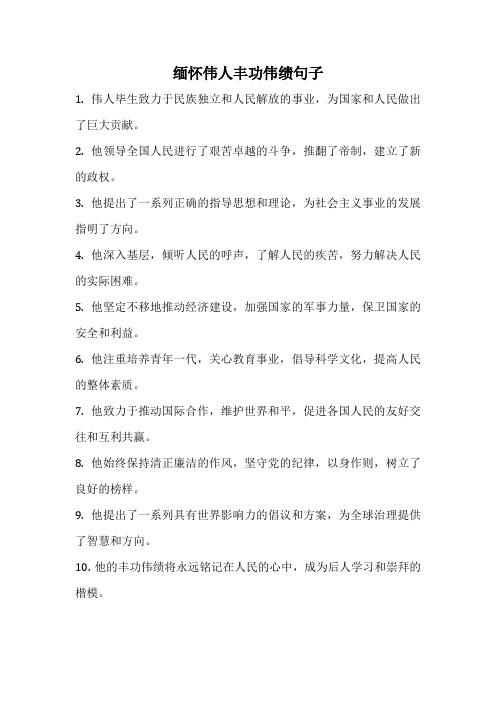 缅怀伟人丰功伟绩句子

1. 伟人毕生致力于民族独立和人民解放的事业，为国家和人民做出了巨大贡献。

2. 他领导全国人民进行了艰苦卓越的斗争，推翻了帝制，建立了新的政权。

3. 他提出了一系列正确的指导思想和理论，为社会主义事业的发展指明了方向。

4. 他深入基层，倾听人民的呼声，了解人民的疾苦，努力解决人民的实际困难。

5. 他坚定不移地推动经济建设，加强国家的军事力量，保卫国家的安全和利益。

6. 他注重培养青年一代，关心教育事业，倡导科学文化，提高人民的整体素质。

7. 他致力于推动国际合作，维护世界和平，促进各国人民的友好交往和互利共赢。

8. 他始终保持清正廉洁的作风，坚守党的纪律，以身作则，树立了良好的榜样。

9. 他提出了一系列具有世界影响力的倡议和方案，为全球治理提供了智慧和方向。

10. 他的丰功伟绩将永远铭记在人民的心中，成为后人学习和崇拜的楷模。